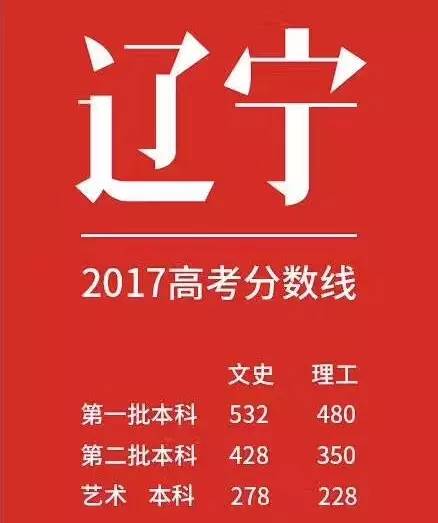 辽宁

2017高考分数线

| | 文史 | 理工 |
|---|---|---|
| 第一批本科 | 532 | 480 |
| 第二批本科 | 428 | 350 |
| 艺术　本科 | 278 | 228 |